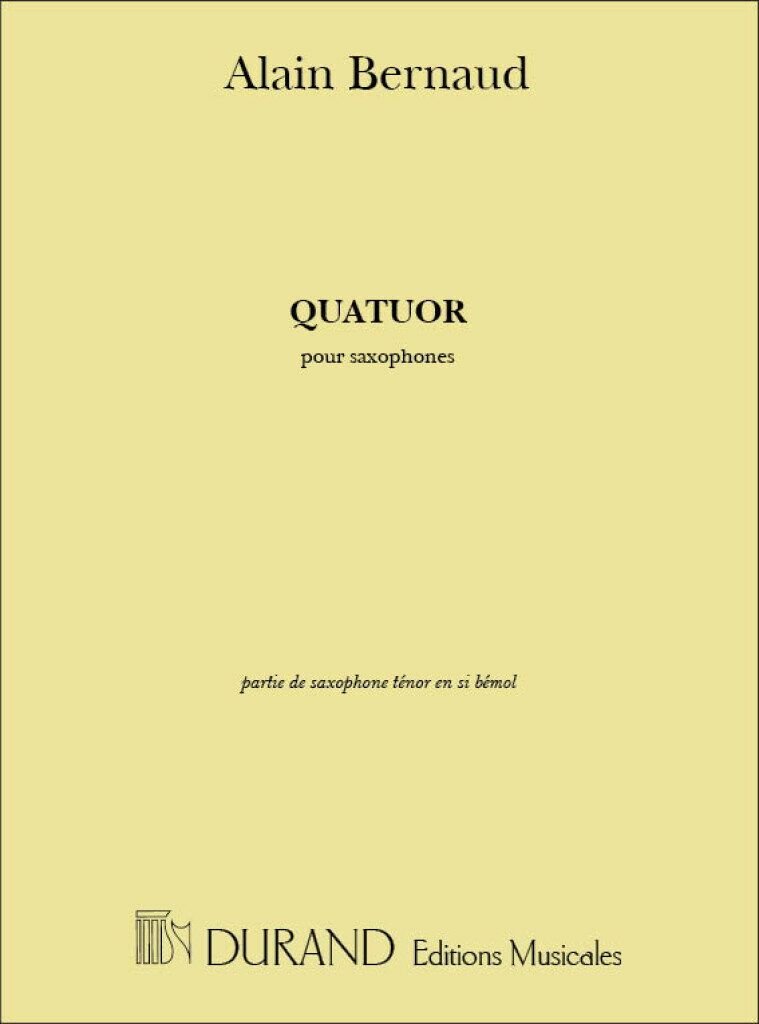 Alain Bernaud

QUATUOR

pour saxophones

partie de saxophone ténor en si bémol

DURAND Editions Musicales